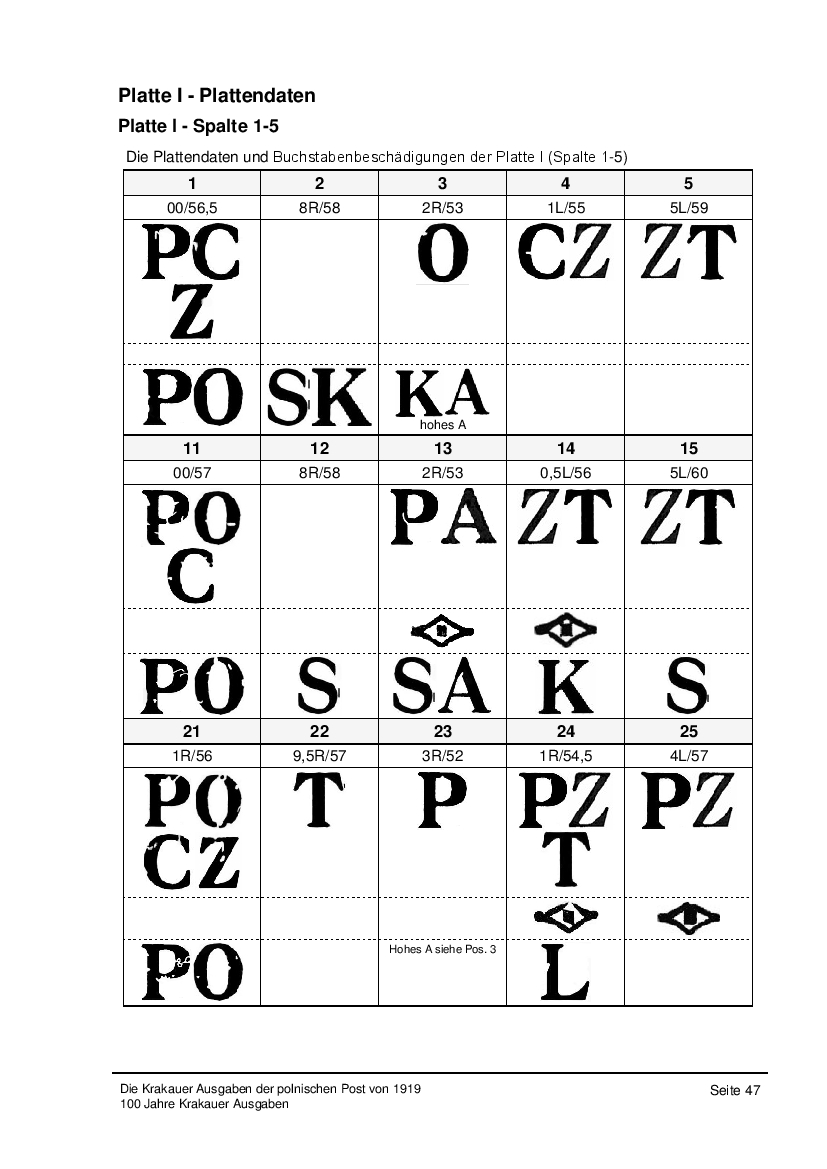 Platte I - Plattendaten

Platte I - Spalte 1-5

Die Plattendaten und Buchstabenbeschädigungen der Platte I (Spalte 1-5)

| 1 | 2 | 3 | 4 | 5 |
|---|---|---|---|---|
| 00/56,5 | 8R/58 | 2R/53 | 1L/55 | 5L/59 |
| PC Z |  | O | CZ | ZT |
|  |  |  |  |  |
| PO | SK | KA hohes A |  |  |
| 11 | 12 | 13 | 14 | 15 |
| 00/57 | 8R/58 | 2R/53 | 0,5L/56 | 5L/60 |
| PO C |  | PA | ZT | ZT |
|  |  |  |  |  |
| PO | S | SA | K | S |
| 21 | 22 | 23 | 24 | 25 |
| 1R/56 | 9,5R/57 | 3R/52 | 1R/54,5 | 4L/57 |
| PO CZ | T | P | PZ T | PZ |
|  |  |  |  |  |
| PO |  | Hohes A siehe Pos. 3 | L |  |

Die Krakauer Ausgaben der polnischen Post von 1919
100 Jahre Krakauer Ausgaben

Seite 47